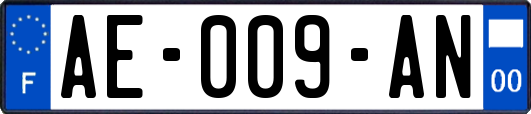 F
AE-009-AN
00